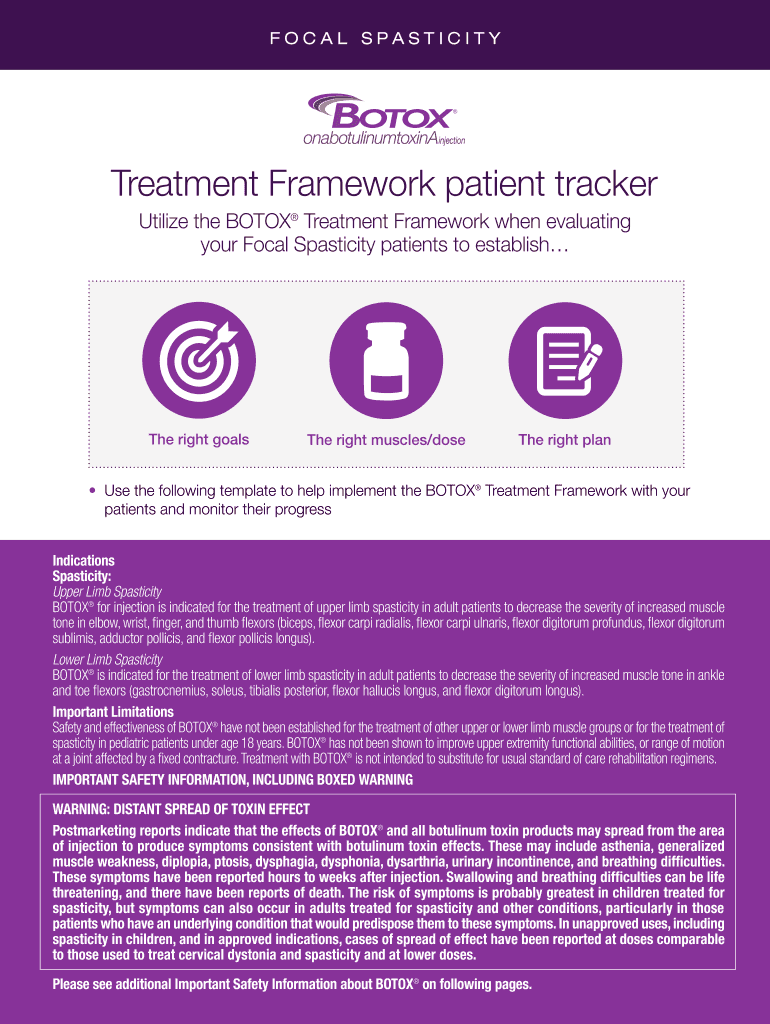 FOCAL SPASTICITY

BOTOX®
onabotulinumtoxinA injection

Treatment Framework patient tracker

Utilize the BOTOX® Treatment Framework when evaluating your Focal Spasticity patients to establish…

The right goals

The right muscles/dose

The right plan

• Use the following template to help implement the BOTOX® Treatment Framework with your patients and monitor their progress

Indications
Spasticity:
Upper Limb Spasticity
BOTOX® for injection is indicated for the treatment of upper limb spasticity in adult patients to decrease the severity of increased muscle tone in elbow, wrist, finger, and thumb flexors (biceps, flexor carpi radialis, flexor carpi ulnaris, flexor digitorum profundus, flexor digitorum sublimis, adductor pollicis, and flexor pollicis longus).

Lower Limb Spasticity
BOTOX® is indicated for the treatment of lower limb spasticity in adult patients to decrease the severity of increased muscle tone in ankle and toe flexors (gastrocnemius, soleus, tibialis posterior, flexor hallucis longus, and flexor digitorum longus).

Important Limitations
Safety and effectiveness of BOTOX® have not been established for the treatment of other upper or lower limb muscle groups or for the treatment of spasticity in pediatric patients under age 18 years. BOTOX® has not been shown to improve upper extremity functional abilities, or range of motion at a joint affected by a fixed contracture. Treatment with BOTOX® is not intended to substitute for usual standard of care rehabilitation regimens.

IMPORTANT SAFETY INFORMATION, INCLUDING BOXED WARNING

WARNING: DISTANT SPREAD OF TOXIN EFFECT

Postmarketing reports indicate that the effects of BOTOX® and all botulinum toxin products may spread from the area of injection to produce symptoms consistent with botulinum toxin effects. These may include asthenia, generalized muscle weakness, diplopia, ptosis, dysphagia, dysphonia, dysarthria, urinary incontinence, and breathing difficulties. These symptoms have been reported hours to weeks after injection. Swallowing and breathing difficulties can be life threatening, and there have been reports of death. The risk of symptoms is probably greatest in children treated for spasticity, but symptoms can also occur in adults treated for spasticity and other conditions, particularly in those patients who have an underlying condition that would predispose them to these symptoms. In unapproved uses, including spasticity in children, and in approved indications, cases of spread of effect have been reported at doses comparable to those used to treat cervical dystonia and spasticity and at lower doses.

Please see additional Important Safety Information about BOTOX® on following pages.